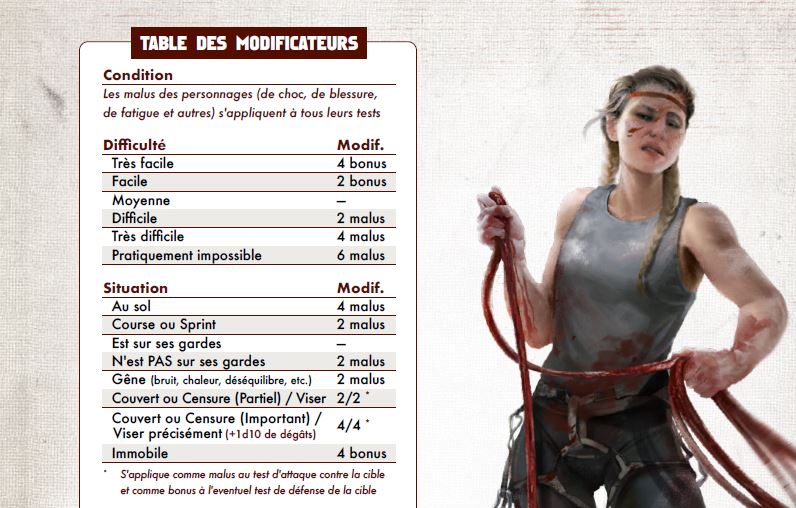 TABLE DES MODIFICATEURS

Condition

Les malus des personnages (de choc, de blessure, de fatigue et autres) s'appliquent à tous leurs tests

| Difficulté | Modif. |
|---|---|
| Très facile | 4 bonus |
| Facile | 2 bonus |
| Moyenne | – |
| Difficile | 2 malus |
| Très difficile | 4 malus |
| Pratiquement impossible | 6 malus |

| Situation | Modif. |
|---|---|
| Au sol | 4 malus |
| Course ou Sprint | 2 malus |
| Est sur ses gardes | – |
| N'est PAS sur ses gardes | 2 malus |
| Gêne (bruit, chaleur, déséquilibre, etc.) | 2 malus |
| Couvert ou Censure (Partiel) / Viser | 2/2 * |
| Couvert ou Censure (Important) / Viser précisément (+1d10 de dégâts) | 4/4 * |
| Immobile | 4 bonus |

* S'applique comme malus au test d'attaque contre la cible et comme bonus à l'eventuel test de défense de la cible